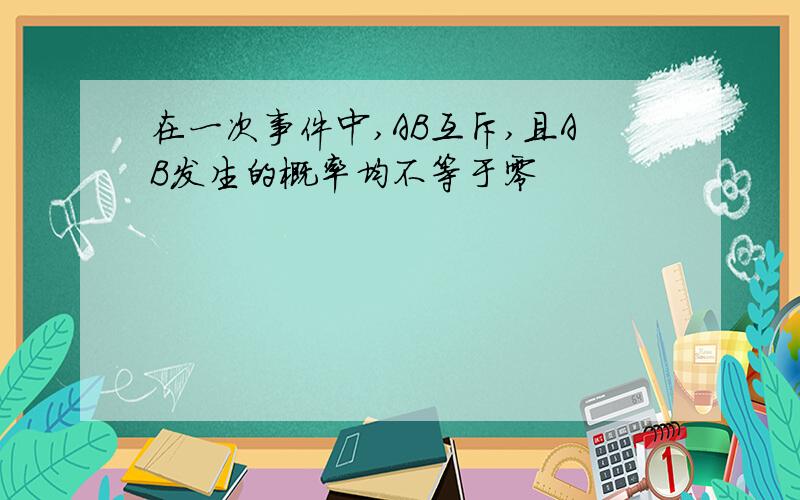 在一次事件中,AB互斥,且AB发生的概率均不等于零